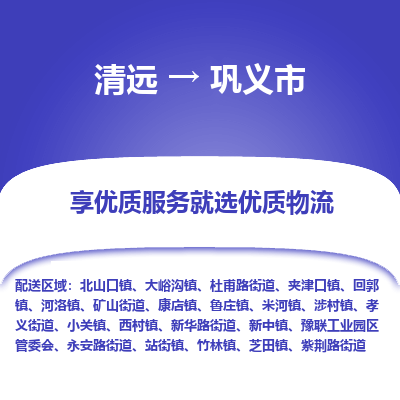 清远 → 巩义市

享优质服务就选优质物流

配送区域：北山口镇、大峪沟镇、杜甫路街道、夹津口镇、回郭镇、河洛镇、矿山街道、康店镇、鲁庄镇、米河镇、涉村镇、孝义街道、小关镇、西村镇、新华路街道、新中镇、豫联工业园区管委会、永安路街道、站街镇、竹林镇、芝田镇、紫荆路街道